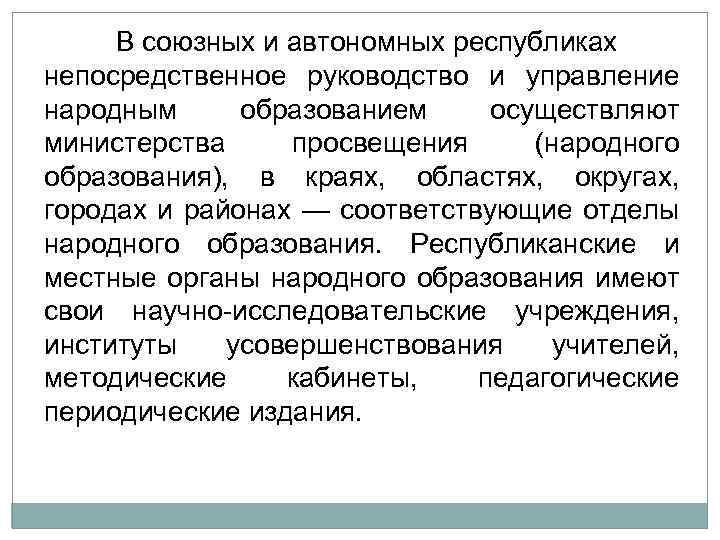 В союзных и автономных республиках непосредственное руководство и управление народным образованием осуществляют министерства просвещения (народного образования), в краях, областях, округах, городах и районах — соответствующие отделы народного образования. Республиканские и местные органы народного образования имеют свои научно-исследовательские учреждения, институты усовершенствования учителей, методические кабинеты, педагогические периодические издания.